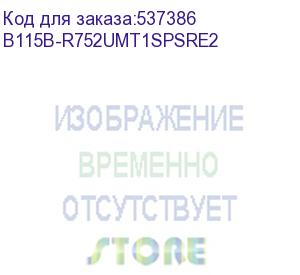 Код для заказа:537386
B115B-R752UMT1SPSRE2

ИЗОБРАЖЕНИЕ
ВРЕМЕННО
ОТСУТСТВУЕТ
STORE